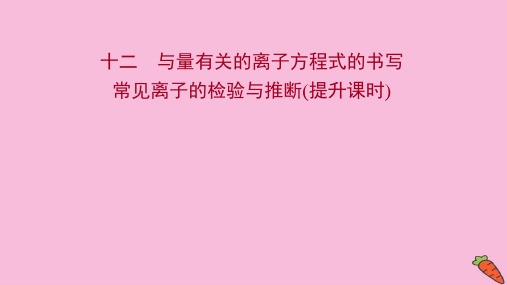 十二　与量有关的离子方程式的书写
常见离子的检验与推断(提升课时)